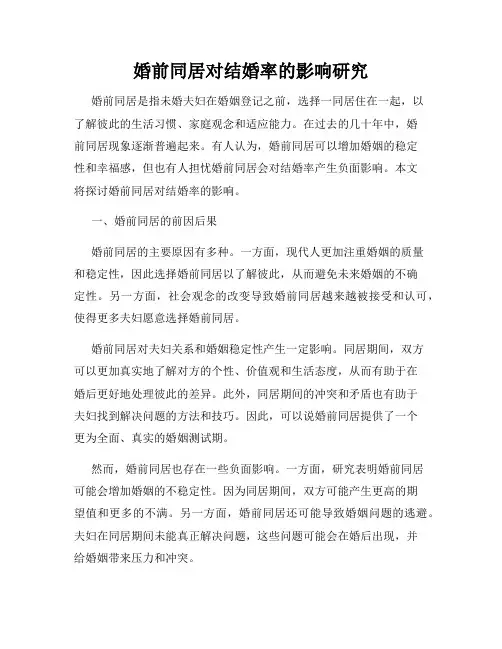 婚前同居对结婚率的影响研究

婚前同居是指未婚夫妇在婚姻登记之前，选择一同居住在一起，以了解彼此的生活习惯、家庭观念和适应能力。在过去的几十年中，婚前同居现象逐渐普遍起来。有人认为，婚前同居可以增加婚姻的稳定性和幸福感，但也有人担忧婚前同居会对结婚率产生负面影响。本文将探讨婚前同居对结婚率的影响。

一、婚前同居的前因后果

婚前同居的主要原因有多种。一方面，现代人更加注重婚姻的质量和稳定性，因此选择婚前同居以了解彼此，从而避免未来婚姻的不确定性。另一方面，社会观念的改变导致婚前同居越来越被接受和认可，使得更多夫妇愿意选择婚前同居。

婚前同居对夫妇关系和婚姻稳定性产生一定影响。同居期间，双方可以更加真实地了解对方的个性、价值观和生活态度，从而有助于在婚后更好地处理彼此的差异。此外，同居期间的冲突和矛盾也有助于夫妇找到解决问题的方法和技巧。因此，可以说婚前同居提供了一个更为全面、真实的婚姻测试期。

然而，婚前同居也存在一些负面影响。一方面，研究表明婚前同居可能会增加婚姻的不稳定性。因为同居期间，双方可能产生更高的期望值和更多的不满。另一方面，婚前同居还可能导致婚姻问题的逃避。夫妇在同居期间未能真正解决问题，这些问题可能会在婚后出现，并给婚姻带来压力和冲突。